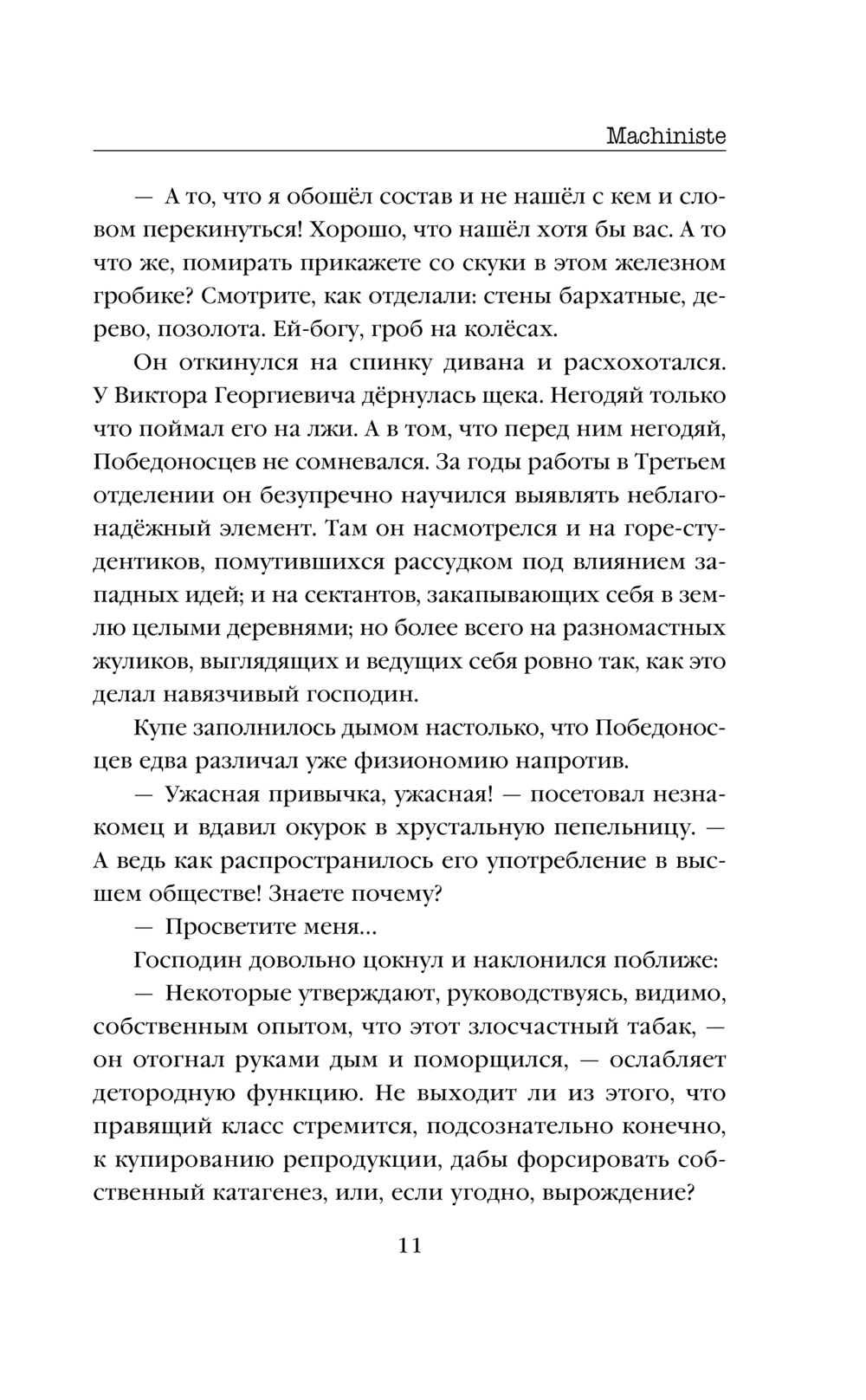 Machiniste

— А то, что я обошёл состав и не нашёл с кем и словом перекинуться! Хорошо, что нашёл хотя бы вас. А то что же, помирать прикажете со скуки в этом железном гробике? Смотрите, как отделали: стены бархатные, дерево, позолота. Ей-богу, гроб на колёсах.

Он откинулся на спинку дивана и расхохотался. У Виктора Георгиевича дёрнулась щека. Негодяй только что поймал его на лжи. А в том, что перед ним негодяй, Победоносцев не сомневался. За годы работы в Третьем отделении он безупречно научился выявлять неблагонадёжный элемент. Там он насмотрелся и на горе-студентиков, помутившихся рассудком под влиянием западных идей; и на сектантов, закапывающих себя в землю целыми деревнями; но более всего на разномастных жуликов, выглядящих и ведущих себя ровно так, как это делал навязчивый господин.

Купе заполнилось дымом настолько, что Победоносцев едва различал уже физиономию напротив.

— Ужасная привычка, ужасная! — посетовал незнакомец и вдавил окурок в хрустальную пепельницу. — А ведь как распространилось его употребление в высшем обществе! Знаете почему?

— Просветите меня...

Господин довольно цокнул и наклонился поближе:

— Некоторые утверждают, руководствуясь, видимо, собственным опытом, что этот злосчастный табак, — он отогнал руками дым и поморщился, — ослабляет детородную функцию. Не выходит ли из этого, что правящий класс стремится, подсознательно конечно, к купированию репродукции, дабы форсировать собственный катагенез, или, если угодно, вырождение?

11